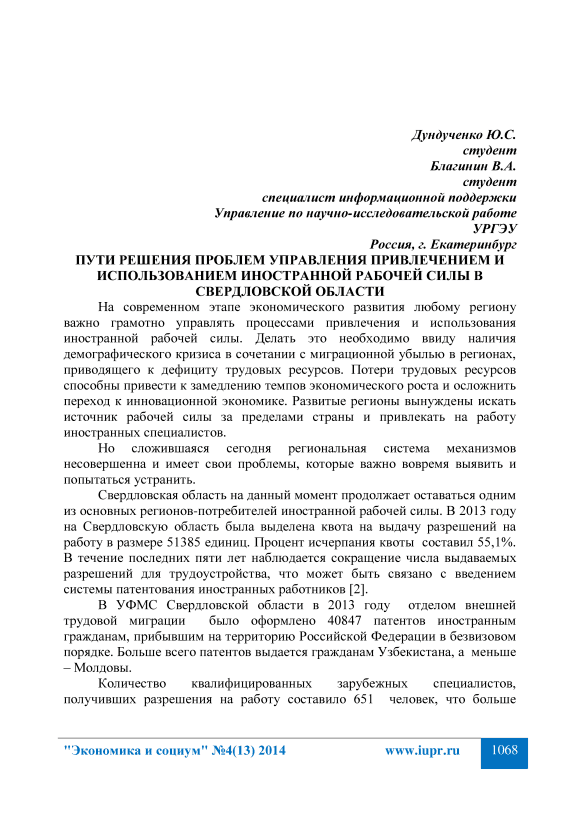 Дундученко Ю.С.
студент
Благинин В.А.
студент
специалист информационной поддержки
Управление по научно-исследовательской работе
УРГЭУ
Россия, г. Екатеринбург

ПУТИ РЕШЕНИЯ ПРОБЛЕМ УПРАВЛЕНИЯ ПРИВЛЕЧЕНИЕМ И ИСПОЛЬЗОВАНИЕМ ИНОСТРАННОЙ РАБОЧЕЙ СИЛЫ В СВЕРДЛОВСКОЙ ОБЛАСТИ

На современном этапе экономического развития любому региону важно грамотно управлять процессами привлечения и использования иностранной рабочей силы. Делать это необходимо ввиду наличия демографического кризиса в сочетании с миграционной убылью в регионах, приводящего к дефициту трудовых ресурсов. Потери трудовых ресурсов способны привести к замедлению темпов экономического роста и осложнить переход к инновационной экономике. Развитые регионы вынуждены искать источник рабочей силы за пределами страны и привлекать на работу иностранных специалистов.

Но сложившаяся сегодня региональная система механизмов несовершенна и имеет свои проблемы, которые важно вовремя выявить и попытаться устранить.

Свердловская область на данный момент продолжает оставаться одним из основных регионов-потребителей иностранной рабочей силы. В 2013 году на Свердловскую область была выделена квота на выдачу разрешений на работу в размере 51385 единиц. Процент исчерпания квоты составил 55,1%. В течение последних пяти лет наблюдается сокращение числа выдаваемых разрешений для трудоустройства, что может быть связано с введением системы патентования иностранных работников [2].

В УФМС Свердловской области в 2013 году отделом внешней трудовой миграции было оформлено 40847 патентов иностранным гражданам, прибывшим на территорию Российской Федерации в безвизовом порядке. Больше всего патентов выдается гражданам Узбекистана, а меньше – Молдовы.

Количество квалифицированных зарубежных специалистов, получивших разрешения на работу составило 651 человек, что больше

"Экономика и социум" №4(13) 2014 www.iupr.ru 1068